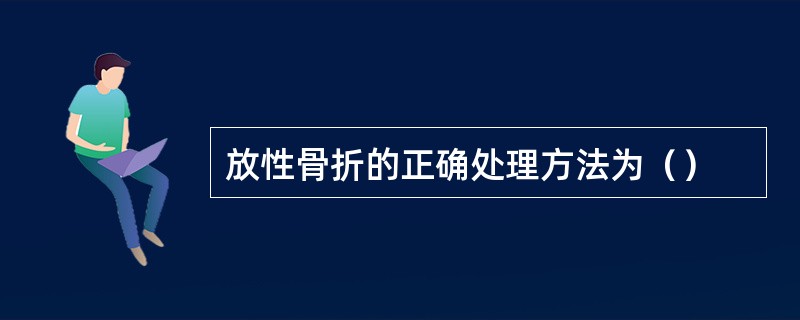 放性骨折的正确处理方法为（）